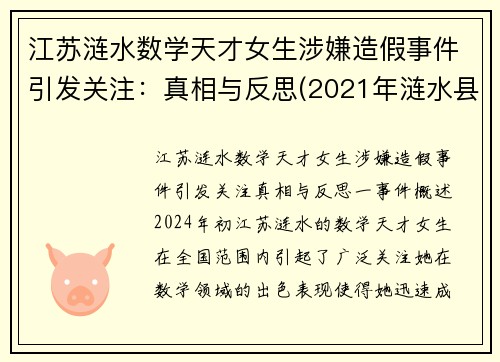 江苏涟水数学天才女生涉嫌造假事件引发关注：真相与反思(2021年涟水县

江苏涟水数学天才女生涉嫌造假事件引发关注真相与反思一事件概述2024年初江苏涟水的数学天才女生在全国范围内引起了广泛关注她在数学领域的出色表现使得她迅速成